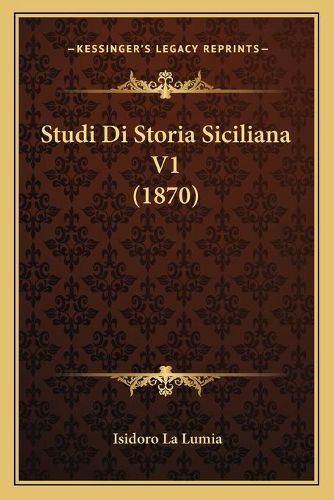 —KESSINGER'S LEGACY REPRINTS—

Studi Di Storia Siciliana V1 (1870)

Isidoro La Lumia